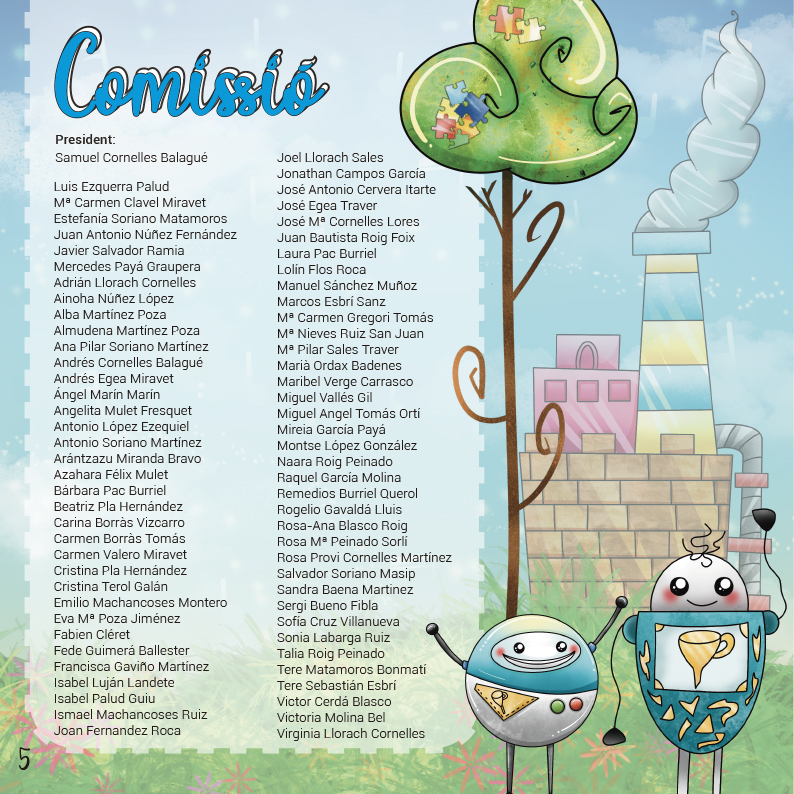 Comissió

President:
Samuel Cornelles Balagué

Luis Ezquerra Palud
Mª Carmen Clavel Miravet
Estefanía Soriano Matamoros
Juan Antonio Núñez Fernández
Javier Salvador Ramia
Mercedes Payá Graupera
Adrián Llorach Cornelles
Ainoha Núñez López
Alba Martínez Poza
Almudena Martínez Poza
Ana Pilar Soriano Martínez
Andrés Cornelles Balagué
Andrés Egea Miravet
Ángel Marín Marín
Angelita Mulet Fresquet
Antonio López Ezequiel
Antonio Soriano Martínez
Arántzazu Miranda Bravo
Azahara Félix Mulet
Bárbara Pac Burriel
Beatriz Pla Hernández
Carina Borràs Vizcarro
Carmen Borràs Tomás
Carmen Valero Miravet
Cristina Pla Hernández
Cristina Terol Galán
Emilio Machancoses Montero
Eva Mª Poza Jiménez
Fabien Cléret
Fede Guimerá Ballester
Francisca Gaviño Martínez
Isabel Luján Landete
Isabel Palud Guiu
Ismael Machancoses Ruiz
Joan Fernandez Roca

Joel Llorach Sales
Jonathan Campos García
José Antonio Cervera Itarte
José Egea Traver
José Mª Cornelles Lores
Juan Bautista Roig Foix
Laura Pac Burriel
Lolín Flos Roca
Manuel Sánchez Muñoz
Marcos Esbrí Sanz
Mª Carmen Gregori Tomás
Mª Nieves Ruiz San Juan
Mª Pilar Sales Traver
Marià Ordax Badenes
Maribel Verge Carrasco
Miguel Vallés Gil
Miguel Angel Tomás Ortí
Mireia García Payá
Montse López González
Naara Roig Peinado
Raquel García Molina
Remedios Burriel Querol
Rogelio Gavaldá Lluis
Rosa-Ana Blasco Roig
Rosa Mª Peinado Sorlí
Rosa Provi Cornelles Martínez
Salvador Soriano Masip
Sandra Baena Martinez
Sergi Bueno Fibla
Sofía Cruz Villanueva
Sonia Labarga Ruiz
Talia Roig Peinado
Tere Matamoros Bonmatí
Tere Sebastián Esbrí
Victor Cerdá Blasco
Victoria Molina Bel
Virginia Llorach Cornelles

5